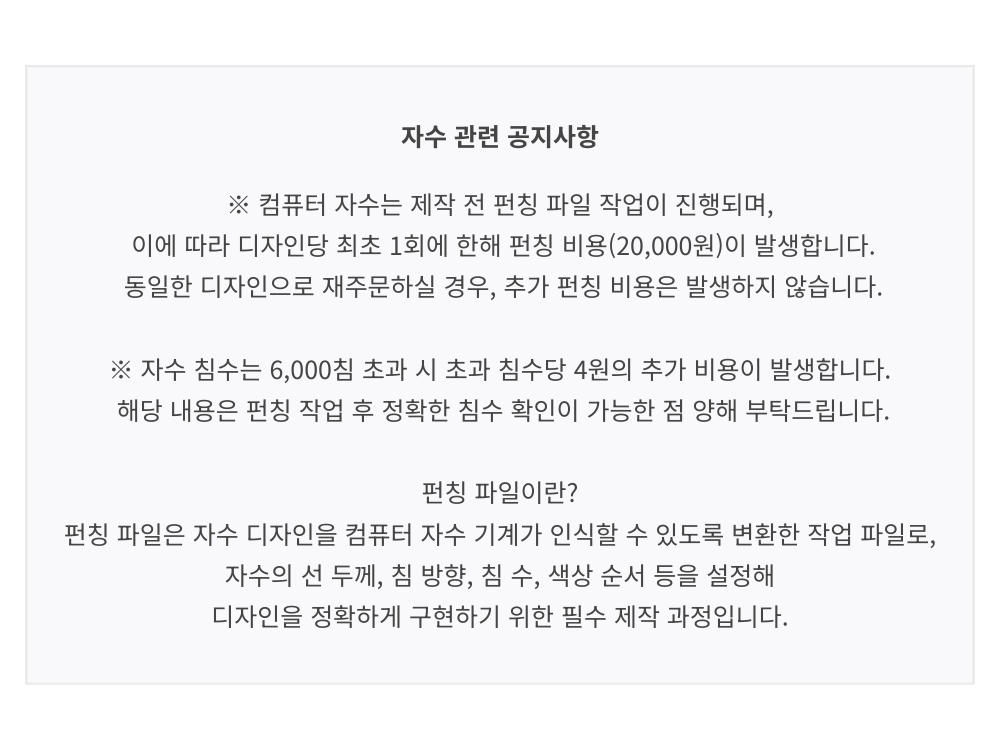 자수 관련 공지사항

※ 컴퓨터 자수는 제작 전 펀칭 파일 작업이 진행되며,
이에 따라 디자인당 최초 1회에 한해 펀칭 비용(20,000원)이 발생합니다.
동일한 디자인으로 재주문하실 경우, 추가 펀칭 비용은 발생하지 않습니다.

※ 자수 침수는 6,000침 초과 시 초과 침수당 4원의 추가 비용이 발생합니다.
해당 내용은 펀칭 작업 후 정확한 침수 확인이 가능한 점 양해 부탁드립니다.

펀칭 파일이란?
펀칭 파일은 자수 디자인을 컴퓨터 자수 기계가 인식할 수 있도록 변환한 작업 파일로,
자수의 선 두께, 침 방향, 침 수, 색상 순서 등을 설정해
디자인을 정확하게 구현하기 위한 필수 제작 과정입니다.